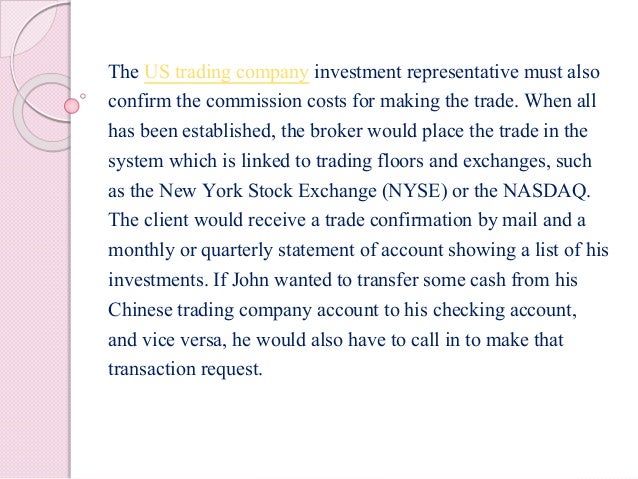 The US trading company investment representative must also confirm the commission costs for making the trade. When all has been established, the broker would place the trade in the system which is linked to trading floors and exchanges, such as the New York Stock Exchange (NYSE) or the NASDAQ. The client would receive a trade confirmation by mail and a monthly or quarterly statement of account showing a list of his investments. If John wanted to transfer some cash from his Chinese trading company account to his checking account, and vice versa, he would also have to call in to make that transaction request.